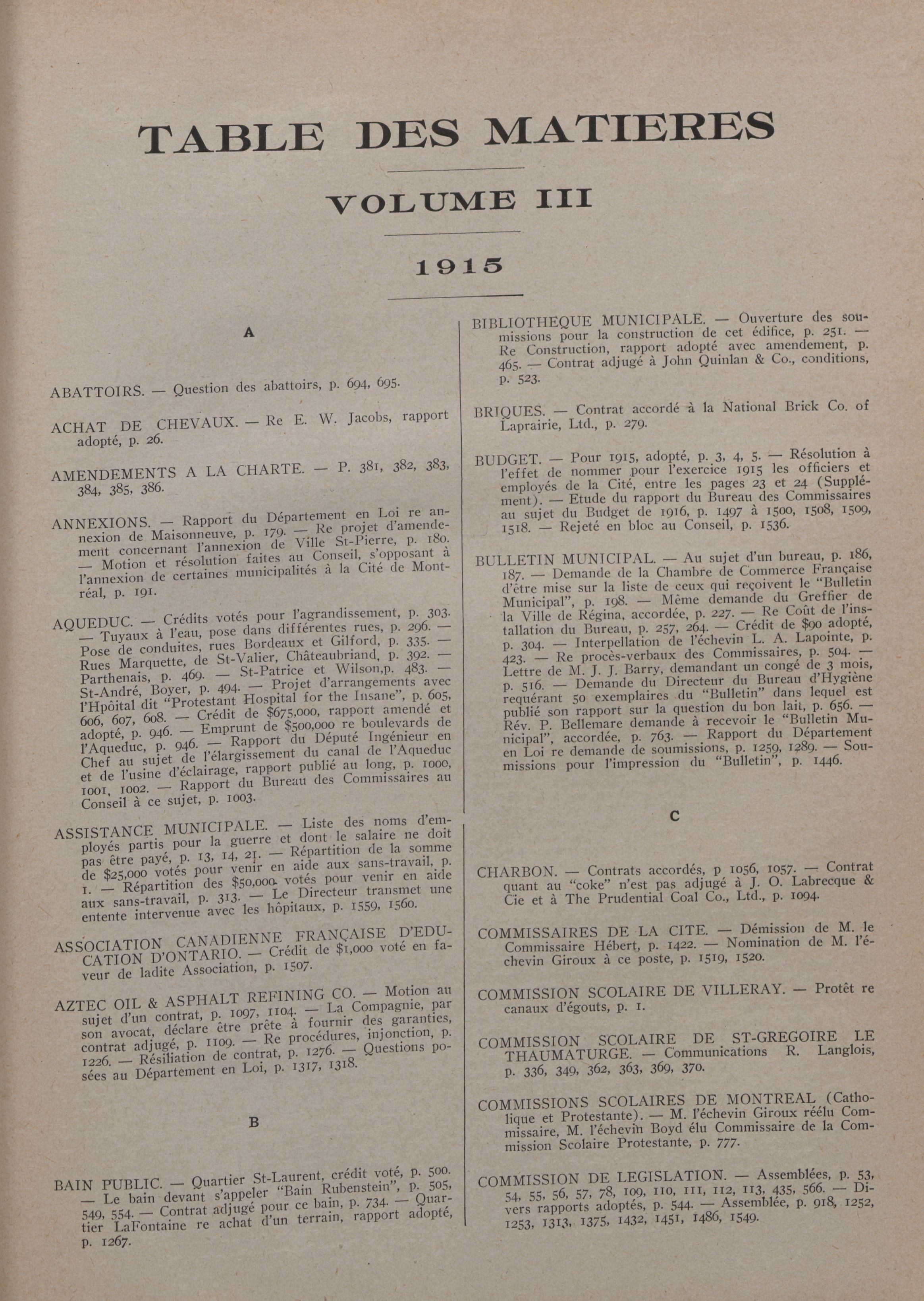 TABLE DES MATIERES

VOLUME III

1915

A

ABATTOIRS. — Question des abattoirs, p. 694, 695.

ACHAT DE CHEVAUX. — Re E. W. Jacobs, rapport adopté, p. 26.

AMENDEMENTS A LA CHARTE. — P. 381, 382, 383, 384, 385, 386.

ANNEXIONS. — Rapport du Département en Loi re annexion de Maisonneuve, p. 179. — Re projet d'amendement concernant l'annexion de Ville St-Pierre, p. 180. — Motion et résolution faites au Conseil, s'opposant à l'annexion de certaines municipalités à la Cité de Montréal, p. 191.

AQUEDUC. — Crédits votés pour l'agrandissement, p. 303. — Tuyaux à l'eau, pose dans différentes rues, p. 296. — Pose de conduites, rues Bordeaux et Gilford, p. 335. — Rues Marquette, de St-Valier, Châteaubriand, p. 392. — Parthenais, p. 469. — St-Patrice et Wilson,p. 483. — St-André, Boyer, p. 494. — Projet d'arrangements avec l'Hpôital dit "Protestant Hospital for the Insane", p. 605, 606, 607, 608. — Crédit de $675,000, rapport amendé et adopté, p. 946. — Emprunt de $500,000 re boulevards de l'Aqueduc, p. 946. — Rapport du Député Ingénieur en Chef au sujet de l'élargissement du canal de l'Aqueduc et de l'usine d'éclairage, rapport publié au long, p. 1000, 1001, 1002. — Rapport du Bureau des Commissaires au Conseil à ce sujet, p. 1003.

ASSISTANCE MUNICIPALE. — Liste des noms d'employés partis pour la guerre et dont le salaire ne doit pas être payé, p. 13, 14, 21. — Répartition de la somme de $25,000 votés pour venir en aide aux sans-travail, p. 1. — Répartition des $50,000 votés pour venir en aide aux sans-travail, p. 313. — Le Directeur transmet une entente intervenue avec les hôpitaux, p. 1559, 1560.

ASSOCIATION CANADIENNE FRANÇAISE D'EDUCATION D'ONTARIO. — Crédit de $1,000 voté en faveur de ladite Association, p. 1507.

AZTEC OIL & ASPHALT REFINING CO. — Motion au sujet d'un contrat, p. 1097, 1104. — La Compagnie, par son avocat, déclare être prête à fournir des garanties, contrat adjugé, p. 1109. — Re procédures, injonction, p. 1226. — Résiliation de contrat, p. 1276. — Questions posées au Département en Loi, p. 1317, 1318.

B

BAIN PUBLIC. — Quartier St-Laurent, crédit voté, p. 500. — Le bain devant s'appeler "Bain Rubenstein", p. 505, 549, 554. — Contrat adjugé pour ce bain, p. 734. — Quartier LaFontaine re achat d'un terrain, rapport adopté, p. 1267.

BIBLIOTHEQUE MUNICIPALE. — Ouverture des soumissions pour la construction de cet édifice, p. 251. — Re Construction, rapport adopté avec amendement, p. 465. — Contrat adjugé à John Quinlan & Co., conditions, p. 523.

BRIQUES. — Contrat accordé à la National Brick Co. of Laprairie, Ltd., p. 279.

BUDGET. — Pour 1915, adopté, p. 3, 4, 5. — Résolution à l'effet de nommer pour l'exercice 1915 les officiers et employés de la Cité, entre les pages 23 et 24 (Supplément). — Etude du rapport du Bureau des Commissaires au sujet du Budget de 1916, p. 1497 à 1500, 1508, 1509, 1518. — Rejeté en bloc au Conseil, p. 1536.

BULLETIN MUNICIPAL. — Au sujet d'un bureau, p. 186, 187. — Demande de la Chambre de Commerce Française d'être mise sur la liste de ceux qui reçoivent le "Bulletin Municipal", p. 198. — Même demande du Greffier de la Ville de Régina, accordée, p. 227. — Re Coût de l'installation du Bureau, p. 257, 264. — Crédit de $90 adopté, p. 304. — Interpellation de l'échevin L. A. Lapointe, p. 423. — Re procès-verbaux des Commissaires, p. 504. — Lettre de M. J. J. Barry, demandant un congé de 3 mois, p. 516. — Demande du Directeur du Bureau d'Hygiène requérant 50 exemplaires du "Bulletin" dans lequel est publié son rapport sur la question du bon lait, p. 656. — Rév. P. Bellemare demande à recevoir le "Bulletin Municipal", accordée, p. 763. — Rapport du Département en Loi re demande de soumissions, p. 1259, 1289. — Soumissions pour l'impression du "Bulletin", p. 1446.

C

CHARBON. — Contrats accordés, p 1056, 1057. — Contrat quant au "coke" n'est pas adjugé à J. O. Labrecque & Cie et à The Prudential Coal Co., Ltd., p. 1094.

COMMISSAIRES DE LA CITE. — Démission de M. le Commissaire Hébert, p. 1422. — Nomination de M. l'échevin Giroux à ce poste, p. 1519, 1520.

COMMISSION SCOLAIRE DE VILLERAY. — Protêt re canaux d'égouts, p. 1.

COMMISSION SCOLAIRE DE ST-GREGOIRE LE THAUMATURGE. — Communications R. Langlois, p. 336, 349, 362, 363, 369, 370.

COMMISSIONS SCOLAIRES DE MONTREAL (Catholique et Protestante). — M. l'échevin Giroux réélu Commissaire, M. l'échevin Boyd élu Commissaire de la Commission Scolaire Protestante, p. 777.

COMMISSION DE LEGISLATION. — Assemblées, p. 53, 54, 55, 56, 57, 78, 109, 110, 111, 112, 113, 435, 566. — Divers rapports adoptés, p. 544. — Assemblée, p. 918, 1252, 1253, 1313, 1375, 1432, 1451, 1486, 1549.